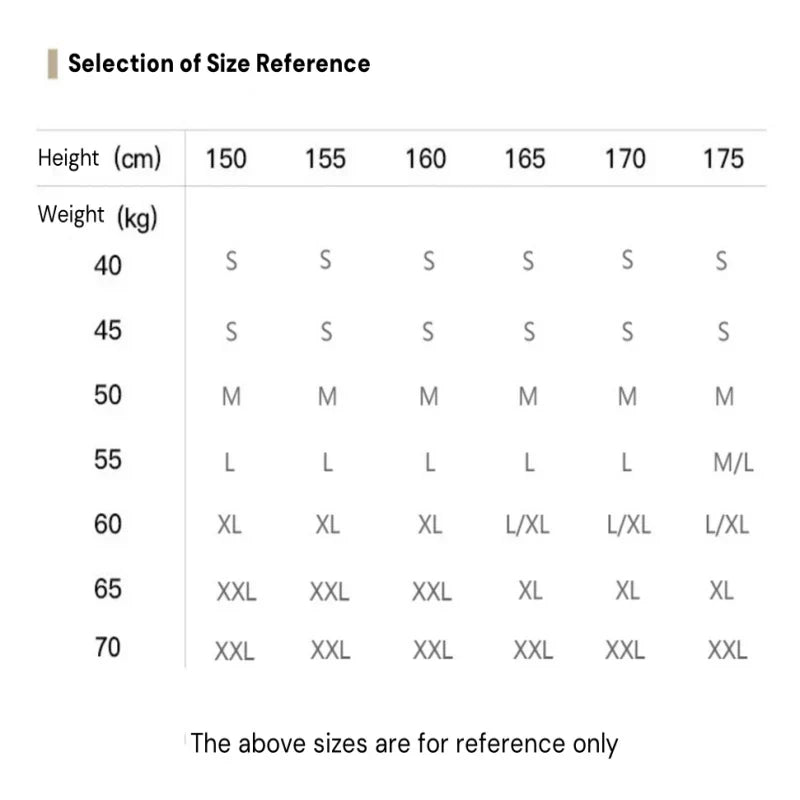 Selection of Size Reference

| Height (cm) | 150 | 155 | 160 | 165 | 170 | 175 |
|---|---|---|---|---|---|---|
| Weight (kg) | | | | | | |
| 40 | S | S | S | S | S | S |
| 45 | S | S | S | S | S | S |
| 50 | M | M | M | M | M | M |
| 55 | L | L | L | L | L | M/L |
| 60 | XL | XL | XL | L/XL | L/XL | L/XL |
| 65 | XXL | XXL | XXL | XL | XL | XL |
| 70 | XXL | XXL | XXL | XXL | XXL | XXL |

The above sizes are for reference only